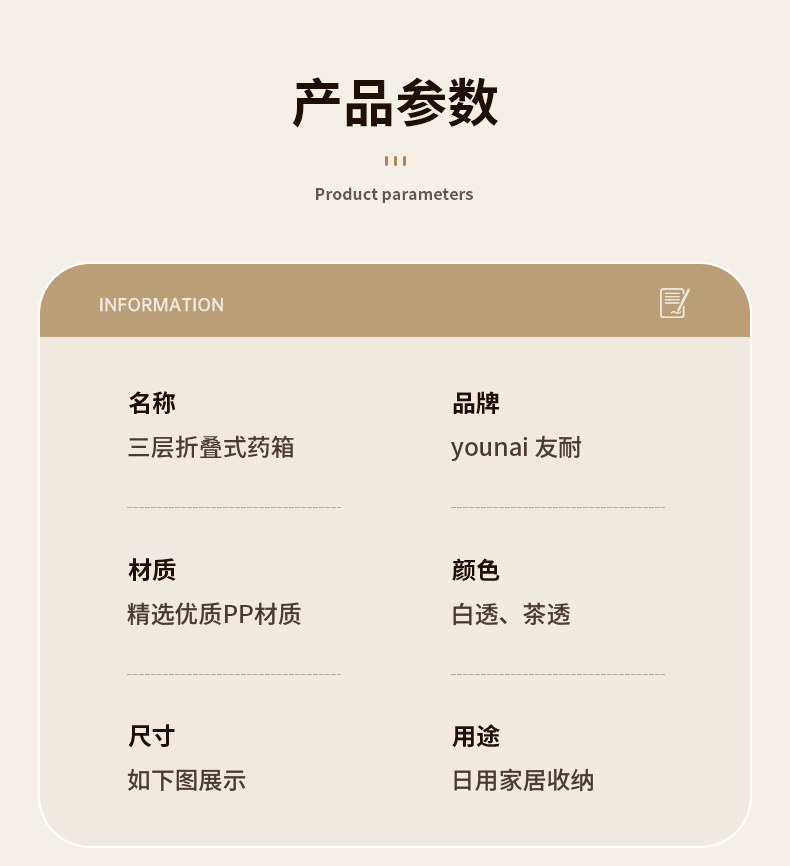 产品参数

Product parameters

INFORMATION

名称
三层折叠式药箱

材质
精选优质PP材质

尺寸
如下图展示

品牌
younai 友耐

颜色
白透、茶透

用途
日用家居收纳